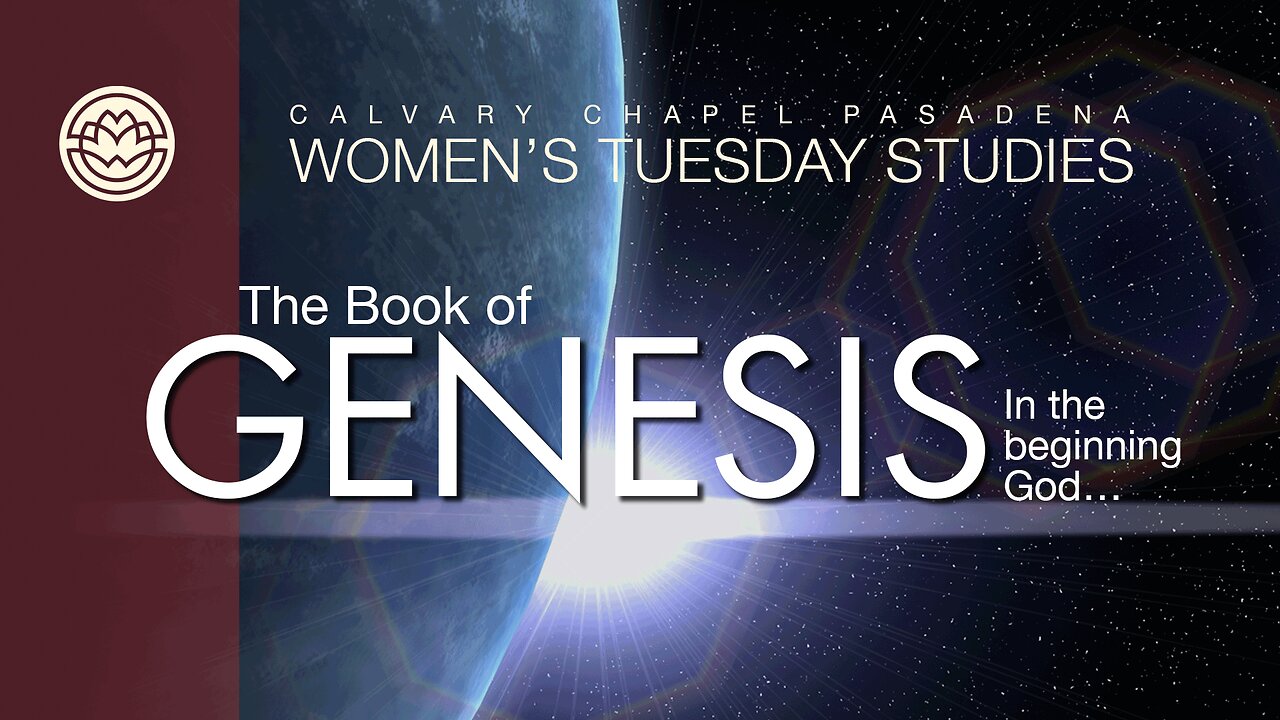 CALVARY CHAPEL PASADENA
WOMEN'S TUESDAY STUDIES

The Book of
GENESIS
In the beginning God...